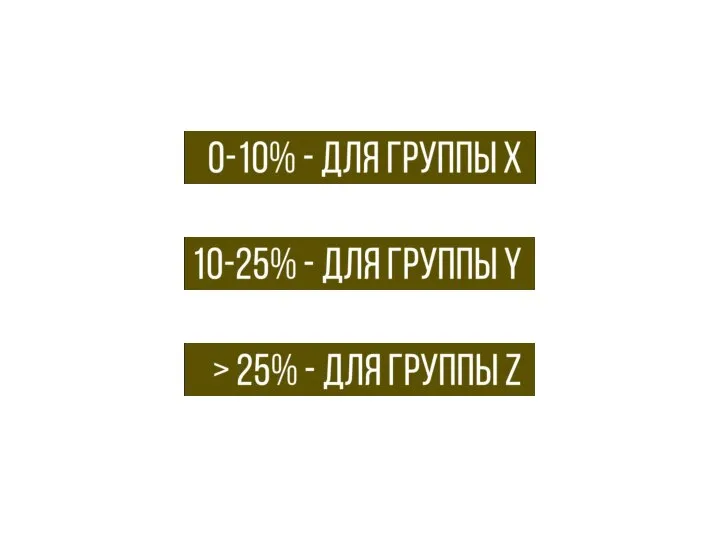 0-10% - ДЛЯ ГРУППЫ X

10-25% - ДЛЯ ГРУППЫ Y

> 25% - ДЛЯ ГРУППЫ Z